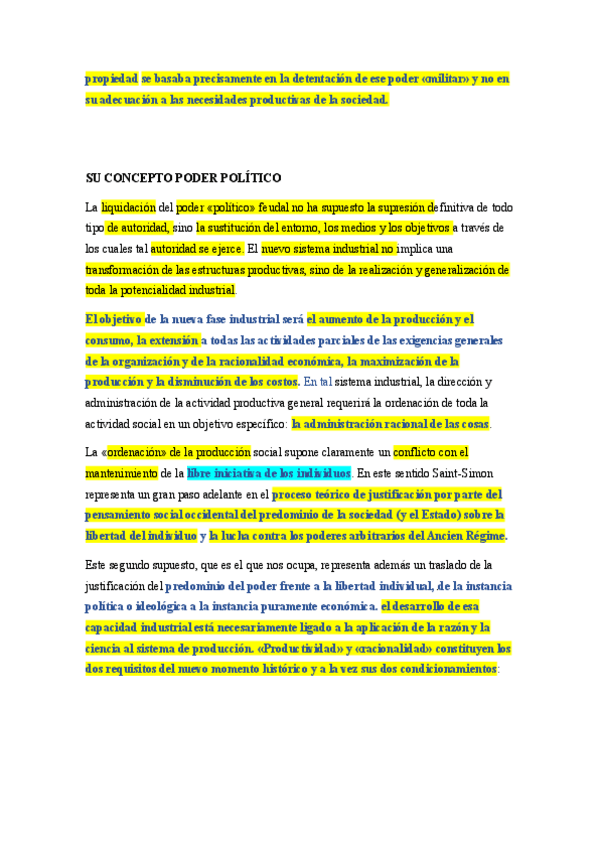 propiedad se basaba precisamente en la detentación de ese poder «militar» y no en su adecuación a las necesidades productivas de la sociedad.

SU CONCEPTO PODER POLÍTICO

La liquidación del poder «político» feudal no ha supuesto la supresión definitiva de todo tipo de autoridad, sino la sustitución del entorno, los medios y los objetivos a través de los cuales tal autoridad se ejerce. El nuevo sistema industrial no implica una transformación de las estructuras productivas, sino de la realización y generalización de toda la potencialidad industrial.

El objetivo de la nueva fase industrial será el aumento de la producción y el consumo, la extensión a todas las actividades parciales de las exigencias generales de la organización y de la racionalidad económica, la maximización de la producción y la disminución de los costos. En tal sistema industrial, la dirección y administración de la actividad productiva general requerirá la ordenación de toda la actividad social en un objetivo específico: la administración racional de las cosas.

La «ordenación» de la producción social supone claramente un conflicto con el mantenimiento de la libre iniciativa de los individuos. En este sentido Saint-Simon representa un gran paso adelante en el proceso teórico de justificación por parte del pensamiento social occidental del predominio de la sociedad (y el Estado) sobre la libertad del individuo y la lucha contra los poderes arbitrarios del Ancien Régime.

Este segundo supuesto, que es el que nos ocupa, representa además un traslado de la justificación del predominio del poder frente a la libertad individual, de la instancia política o ideológica a la instancia puramente económica. el desarrollo de esa capacidad industrial está necesariamente ligado a la aplicación de la razón y la ciencia al sistema de producción. «Productividad» y «racionalidad» constituyen los dos requisitos del nuevo momento histórico y a la vez sus dos condicionamientos: